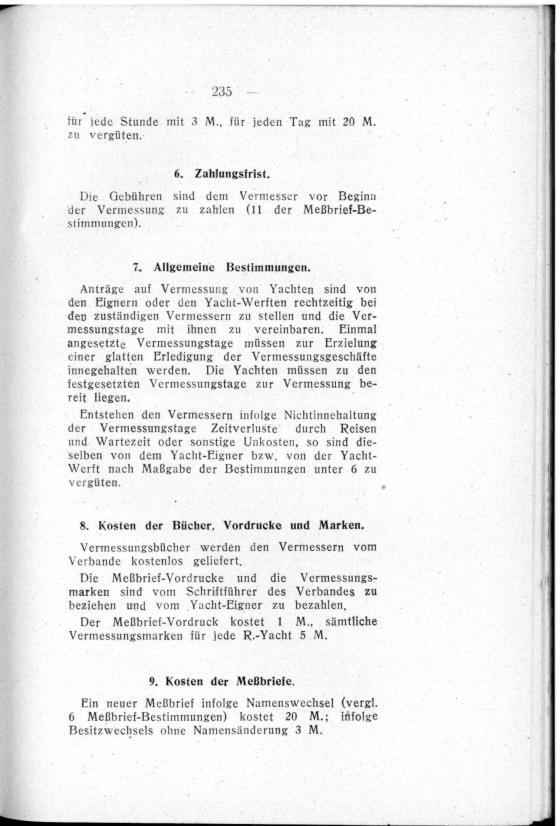 — 235 —

für jede Stunde mit 3 M., für jeden Tag mit 20 M. zu vergüten.

6. Zahlungsfrist.

Die Gebühren sind dem Vermesser vor Beginn der Vermessung zu zahlen (11 der Meßbrief-Bestimmungen).

7. Allgemeine Bestimmungen.

Anträge auf Vermessung von Yachten sind von den Eignern oder den Yacht-Werften rechtzeitig bei den zuständigen Vermessern zu stellen und die Vermessungstage mit ihnen zu vereinbaren. Einmal angesetzte Vermessungstage müssen zur Erzielung einer glatten Erledigung der Vermessungsgeschäfte innegehalten werden. Die Yachten müssen zu den festgesetzten Vermessungstage zur Vermessung bereit liegen.

Entstehen den Vermessern infolge Nichtinnehaltung der Vermessungstage Zeitverluste durch Reisen und Wartezeit oder sonstige Unkosten, so sind dieselben von dem Yacht-Eigner bzw. von der Yacht-Werft nach Maßgabe der Bestimmungen unter 6 zu vergüten.

8. Kosten der Bücher, Vordrucke und Marken.

Vermessungsbücher werden den Vermessern vom Verbande kostenlos geliefert.

Die Meßbrief-Vordrucke und die Vermessungsmarken sind vom Schriftführer des Verbandes zu beziehen und vom Yacht-Eigner zu bezahlen.

Der Meßbrief-Vordruck kostet 1 M., sämtliche Vermessungsmarken für jede R.-Yacht 5 M.

9. Kosten der Meßbriefe.

Ein neuer Meßbrief infolge Namenswechsel (vergl. 6 Meßbrief-Bestimmungen) kostet 20 M.; infolge Besitzwechsels ohne Namensänderung 3 M.